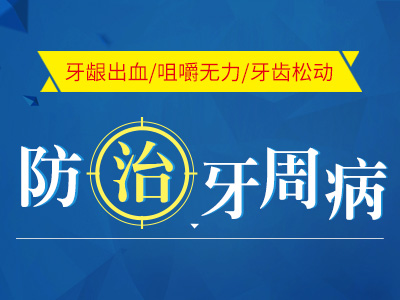 牙龈出血/咀嚼无力/牙齿松动

防治牙周病